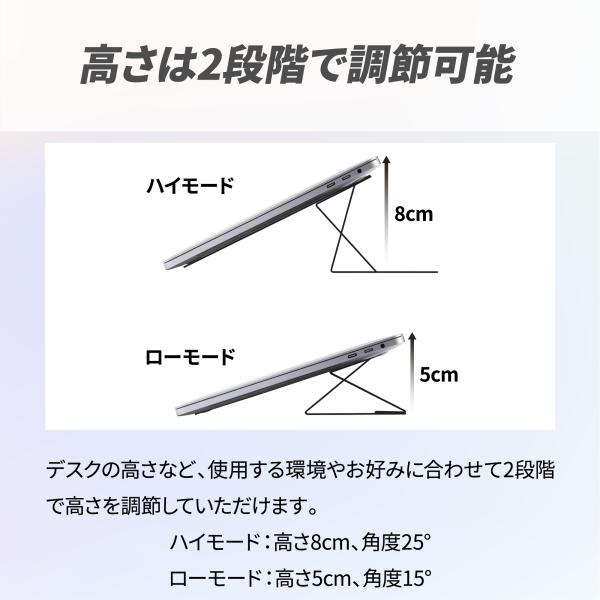 高さは2段階で調節可能

ハイモード

8cm

ローモード

5cm

デスクの高さなど、使用する環境やお好みに合わせて2段階で高さを調節していただけます。

ハイモード：高さ8cm、角度25°

ローモード：高さ5cm、角度15°